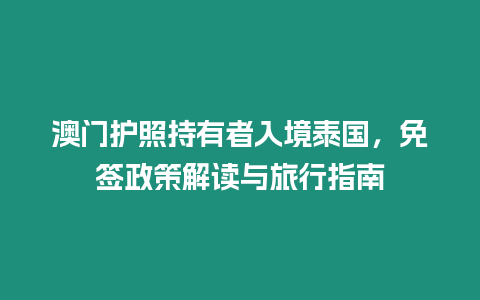 澳门护照持有者入境泰国，免签政策解读与旅行指南